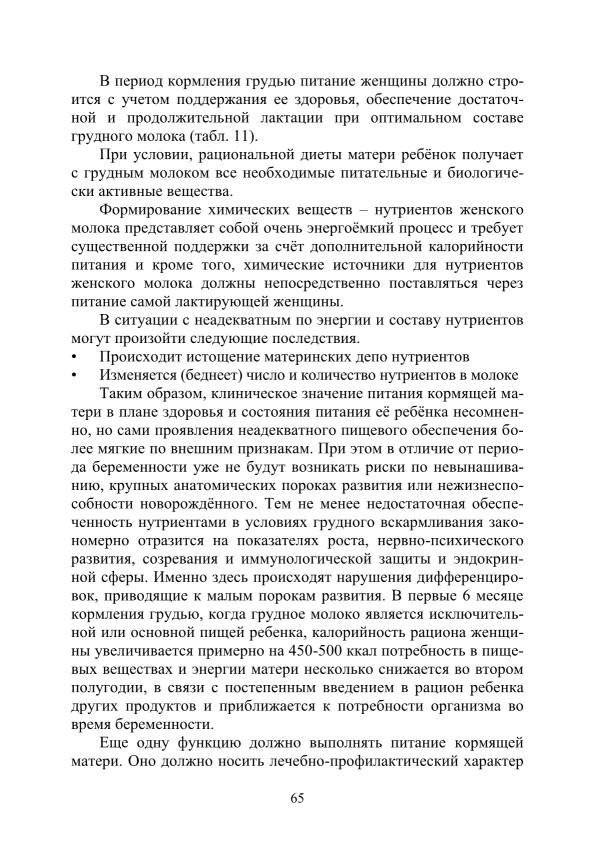 В период кормления грудью питание женщины должно строится с учетом поддержания ее здоровья, обеспечение достаточной и продолжительной лактации при оптимальном составе грудного молока (табл. 11).

При условии, рациональной диеты матери ребёнок получает с грудным молоком все необходимые питательные и биологически активные вещества.

Формирование химических веществ – нутриентов женского молока представляет собой очень энергоёмкий процесс и требует существенной поддержки за счёт дополнительной калорийности питания и кроме того, химические источники для нутриентов женского молока должны непосредственно поставляться через питание самой лактирующей женщины.

В ситуации с неадекватным по энергии и составу нутриентов могут произойти следующие последствия.

• Происходит истощение материнских депо нутриентов
• Изменяется (беднеет) число и количество нутриентов в молоке

Таким образом, клиническое значение питания кормящей матери в плане здоровья и состояния питания её ребёнка несомненно, но сами проявления неадекватного пищевого обеспечения более мягкие по внешним признакам. При этом в отличие от периода беременности уже не будут возникать риски по невынашиванию, крупных анатомических пороках развития или нежизнеспособности новорождённого. Тем не менее недостаточная обеспеченность нутриентами в условиях грудного вскармливания закономерно отразится на показателях роста, нервно-психического развития, созревания и иммунологической защиты и эндокринной сферы. Именно здесь происходят нарушения дифференцировок, приводящие к малым порокам развития. В первые 6 месяце кормления грудью, когда грудное молоко является исключительной или основной пищей ребенка, калорийность рациона женщины увеличивается примерно на 450-500 ккал потребность в пищевых веществах и энергии матери несколько снижается во втором полугодии, в связи с постепенным введением в рацион ребенка других продуктов и приближается к потребности организма во время беременности.

Еще одну функцию должно выполнять питание кормящей матери. Оно должно носить лечебно-профилактический характер

65